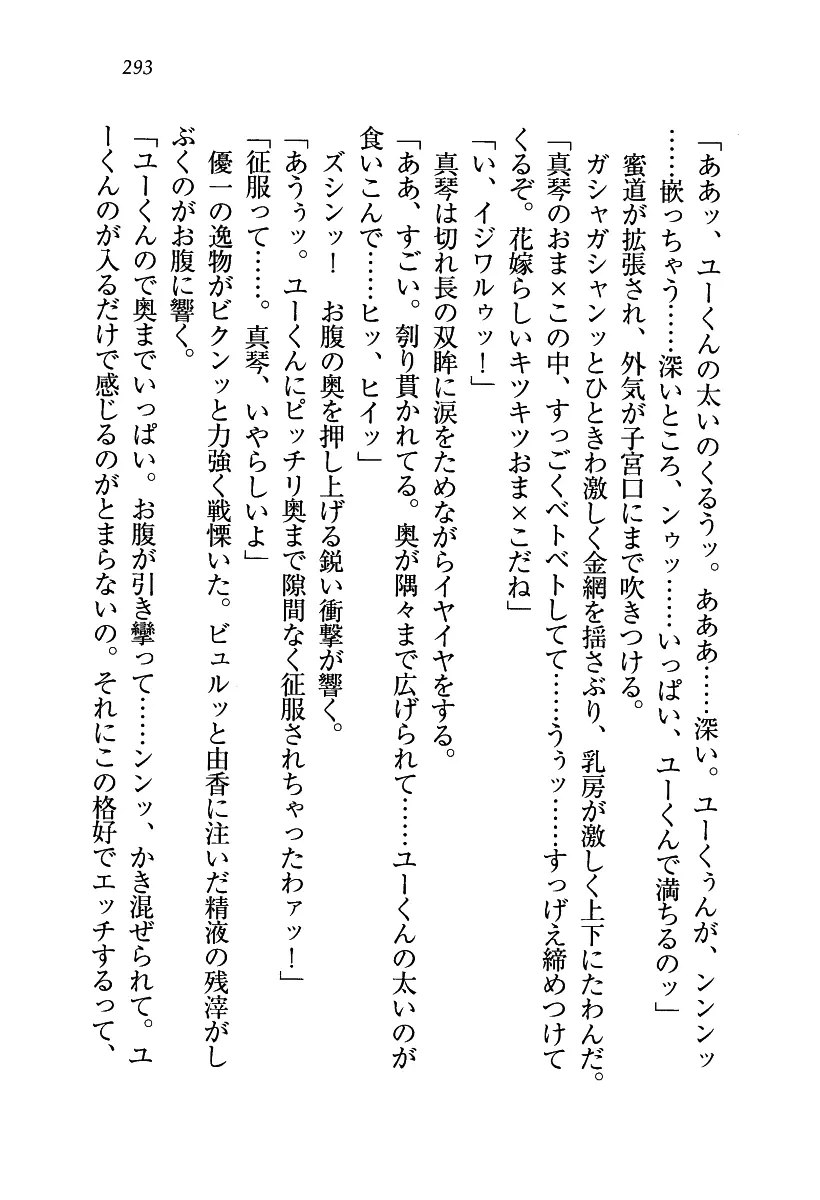 293

「ああッ、ユーくんの太いのくるうッ。あああ……深い。ユーくぅんが、ンンンッ……嵌っちゃう……深いところ、ンゥッ……いっぱい、ユーくんで満ちるのッ」

蜜道が拡張され、外気が子宮口にまで吹きつける。

ガシャガシャンッとひときわ激しく金網を揺さぶり、乳房が激しく上下にたわんだ。

「真琴のおま×この中、すっごくベトベトしてて……うぅッ……すっげえ締めつけてくるぞ。花嫁らしいキツキツおま×こだね」

「い、イジワルゥッ！」

真琴は切れ長の双眸に涙をためながらイヤイヤをする。

「ああ、すごい。刳り貫かれてる。奥が隅々まで広げられて……ユーくんの太いのが食いこんで……ヒッ、ヒイッ」

ズシンッ！　お腹の奥を押し上げる鋭い衝撃が響く。

「あうぅッ。ユーくんにピッチリ奥まで隙間なく征服されちゃったわァッ！」

「征服って……。真琴、いやらしいよ」

優一の逸物がビクンッと力強く戦慄いた。ビュルッと由香に注いだ精液の残滓がしぶくのがお腹に響く。

「ユーくんので奥までいっぱい。お腹が引き攣って……ンンッ、かき混ぜられて。ユーくんのが入るだけで感じるのがとまらないの。それにこの格好でエッチするって、